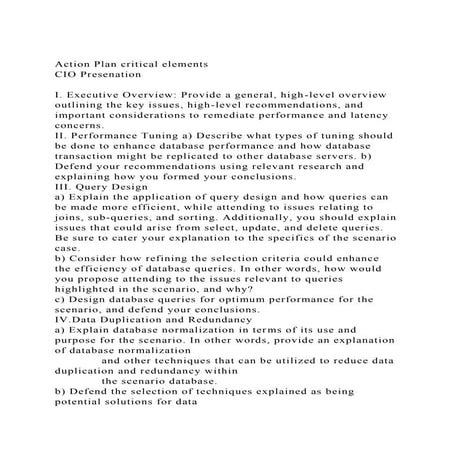 Action Plan critical elements
CIO Presenation

I. Executive Overview: Provide a general, high-level overview outlining the key issues, high-level recommendations, and important considerations to remediate performance and latency concerns.
II. Performance Tuning a) Describe what types of tuning should be done to enhance database performance and how database transaction might be replicated to other database servers. b) Defend your recommendations using relevant research and explaining how you formed your conclusions.
III. Query Design
a) Explain the application of query design and how queries can be made more efficient, while attending to issues relating to joins, sub-queries, and sorting. Additionally, you should explain issues that could arise from select, update, and delete queries. Be sure to cater your explanation to the specifics of the scenario case.
b) Consider how refining the selection criteria could enhance the efficiency of database queries. In other words, how would you propose attending to the issues relevant to queries highlighted in the scenario, and why?
c) Design database queries for optimum performance for the scenario, and defend your conclusions.
IV.Data Duplication and Redundancy
a) Explain database normalization in terms of its use and purpose for the scenario. In other words, provide an explanation of database normalization
and other techniques that can be utilized to reduce data duplication and redundancy within
the scenario database.
b) Defend the selection of techniques explained as being potential solutions for data